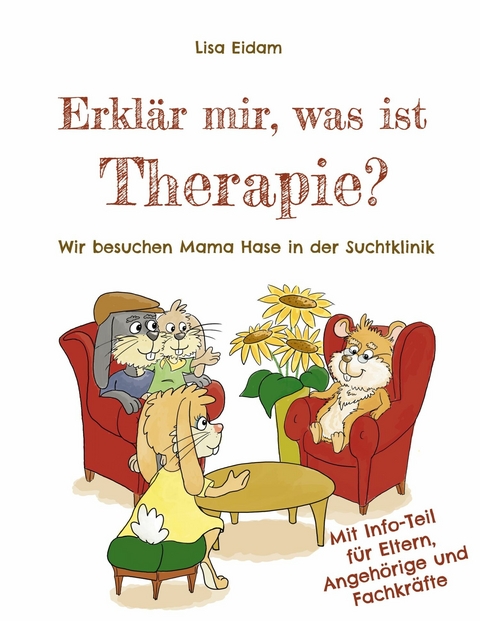 Lisa Eidam

Erklär mir, was ist Therapie?

Wir besuchen Mama Hase in der Suchtklinik

Mit Info-Teil für Eltern, Angehörige und Fachkräfte